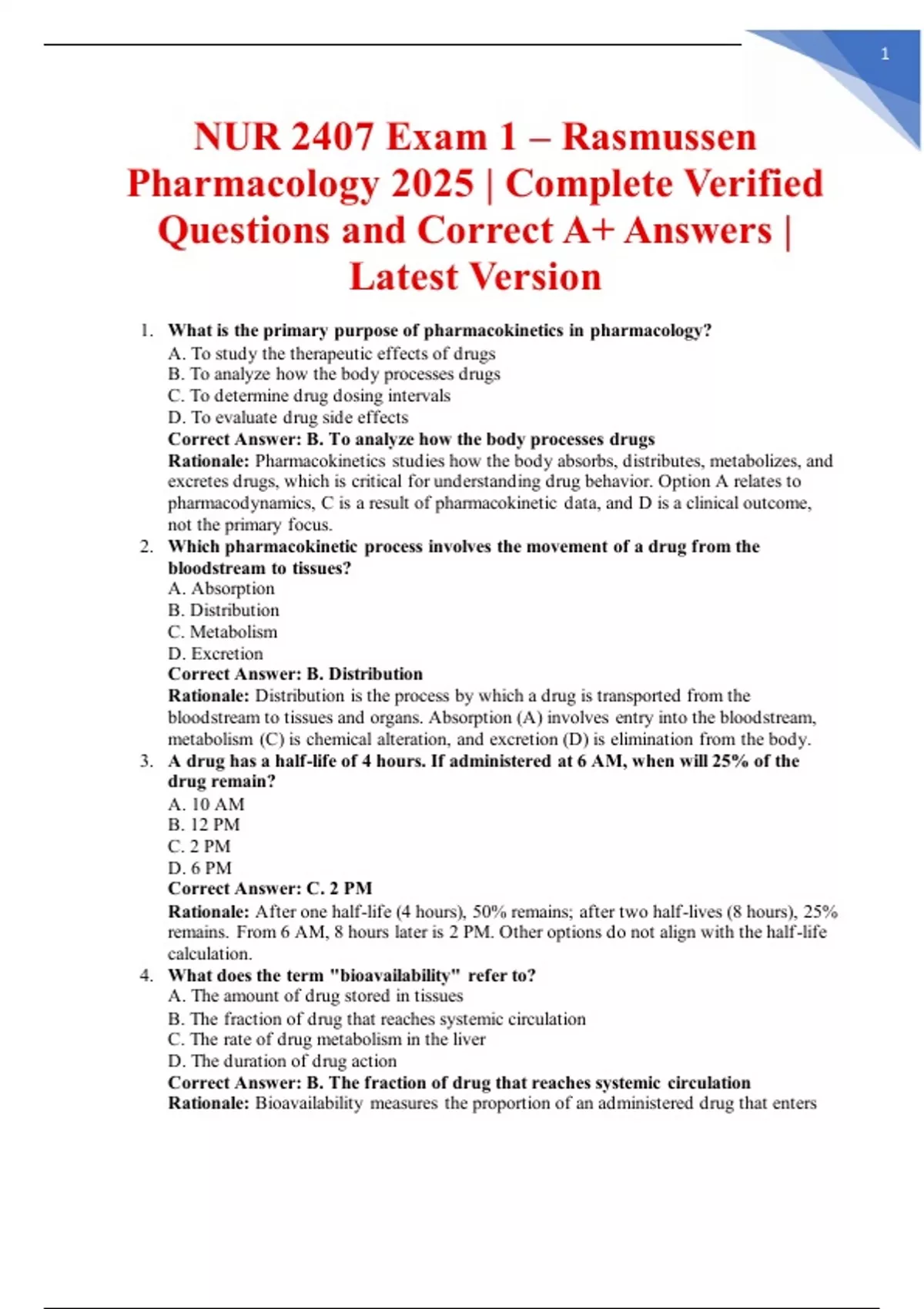 1

NUR 2407 Exam 1 – Rasmussen Pharmacology 2025 | Complete Verified Questions and Correct A+ Answers | Latest Version

1. What is the primary purpose of pharmacokinetics in pharmacology?
A. To study the therapeutic effects of drugs
B. To analyze how the body processes drugs
C. To determine drug dosing intervals
D. To evaluate drug side effects
Correct Answer: B. To analyze how the body processes drugs
Rationale: Pharmacokinetics studies how the body absorbs, distributes, metabolizes, and excretes drugs, which is critical for understanding drug behavior. Option A relates to pharmacodynamics, C is a result of pharmacokinetic data, and D is a clinical outcome, not the primary focus.

2. Which pharmacokinetic process involves the movement of a drug from the bloodstream to tissues?
A. Absorption
B. Distribution
C. Metabolism
D. Excretion
Correct Answer: B. Distribution
Rationale: Distribution is the process by which a drug is transported from the bloodstream to tissues and organs. Absorption (A) involves entry into the bloodstream, metabolism (C) is chemical alteration, and excretion (D) is elimination from the body.

3. A drug has a half-life of 4 hours. If administered at 6 AM, when will 25% of the drug remain?
A. 10 AM
B. 12 PM
C. 2 PM
D. 6 PM
Correct Answer: C. 2 PM
Rationale: After one half-life (4 hours), 50% remains; after two half-lives (8 hours), 25% remains. From 6 AM, 8 hours later is 2 PM. Other options do not align with the half-life calculation.

4. What does the term "bioavailability" refer to?
A. The amount of drug stored in tissues
B. The fraction of drug that reaches systemic circulation
C. The rate of drug metabolism in the liver
D. The duration of drug action
Correct Answer: B. The fraction of drug that reaches systemic circulation
Rationale: Bioavailability measures the proportion of an administered drug that enters